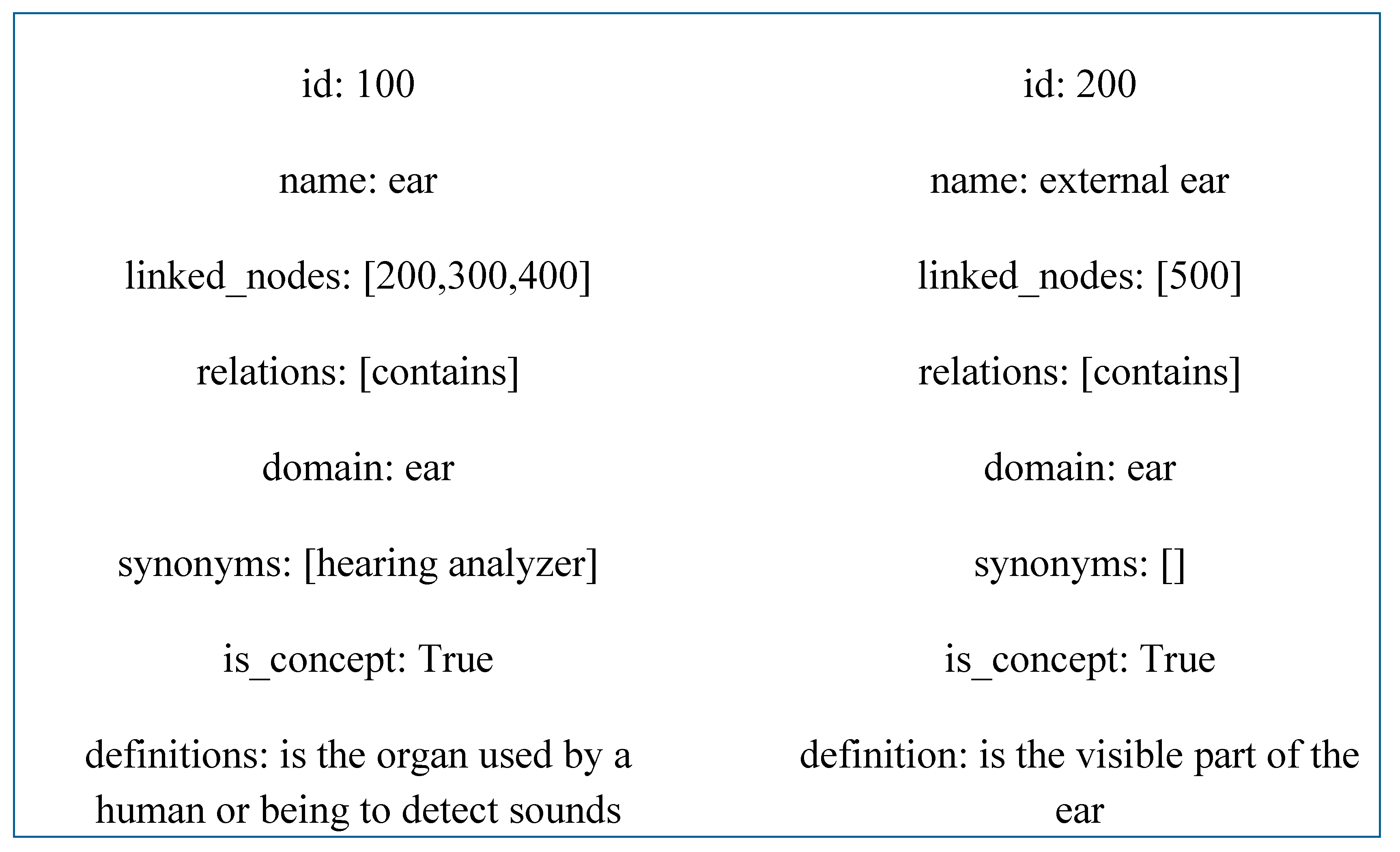 id: 100

name: ear

linked_nodes: [200,300,400]

relations: [contains]

domain: ear

synonyms: [hearing analyzer]

is_concept: True

definitions: is the organ used by a human or being to detect sounds

id: 200

name: external ear

linked_nodes: [500]

relations: [contains]

domain: ear

synonyms: []

is_concept: True

definition: is the visible part of the ear